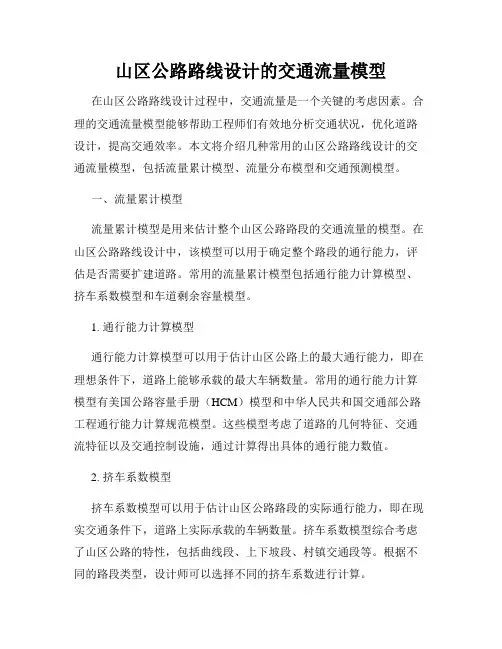 山区公路路线设计的交通流量模型

在山区公路路线设计过程中，交通流量是一个关键的考虑因素。合理的交通流量模型能够帮助工程师们有效地分析交通状况，优化道路设计，提高交通效率。本文将介绍几种常用的山区公路路线设计的交通流量模型，包括流量累计模型、流量分布模型和交通预测模型。

一、流量累计模型

流量累计模型是用来估计整个山区公路路段的交通流量的模型。在山区公路路线设计中，该模型可以用于确定整个路段的通行能力，评估是否需要扩建道路。常用的流量累计模型包括通行能力计算模型、挤车系数模型和车道剩余容量模型。

1. 通行能力计算模型

通行能力计算模型可以用于估计山区公路上的最大通行能力，即在理想条件下，道路上能够承载的最大车辆数量。常用的通行能力计算模型有美国公路容量手册（HCM）模型和中华人民共和国交通部公路工程通行能力计算规范模型。这些模型考虑了道路的几何特征、交通流特征以及交通控制设施，通过计算得出具体的通行能力数值。

2. 挤车系数模型

挤车系数模型可以用于估计山区公路路段的实际通行能力，即在现实交通条件下，道路上实际承载的车辆数量。挤车系数模型综合考虑了山区公路的特性，包括曲线段、上下坡段、村镇交通段等。根据不同的路段类型，设计师可以选择不同的挤车系数进行计算。